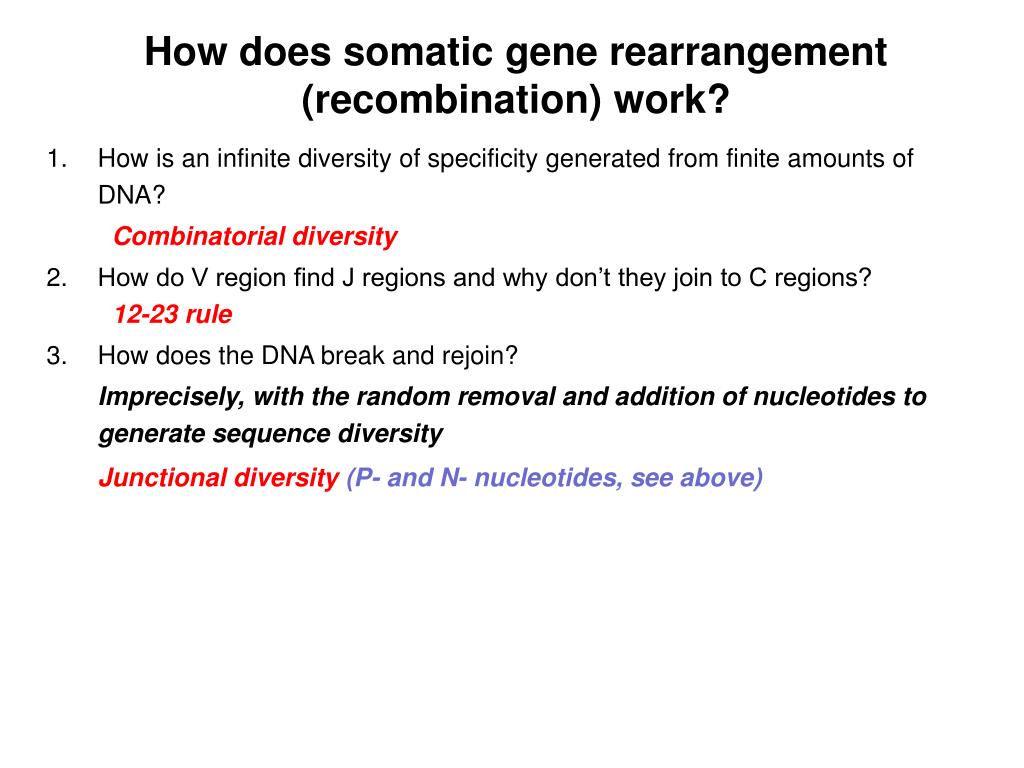 How does somatic gene rearrangement (recombination) work?

1. How is an infinite diversity of specificity generated from finite amounts of DNA?

Combinatorial diversity

2. How do V region find J regions and why don't they join to C regions?

12-23 rule

3. How does the DNA break and rejoin?

Imprecisely, with the random removal and addition of nucleotides to generate sequence diversity

Junctional diversity (P- and N- nucleotides, see above)